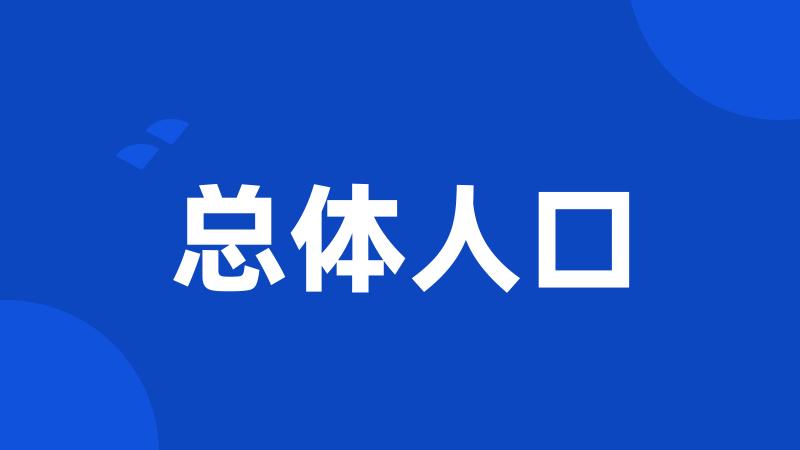 总体人口